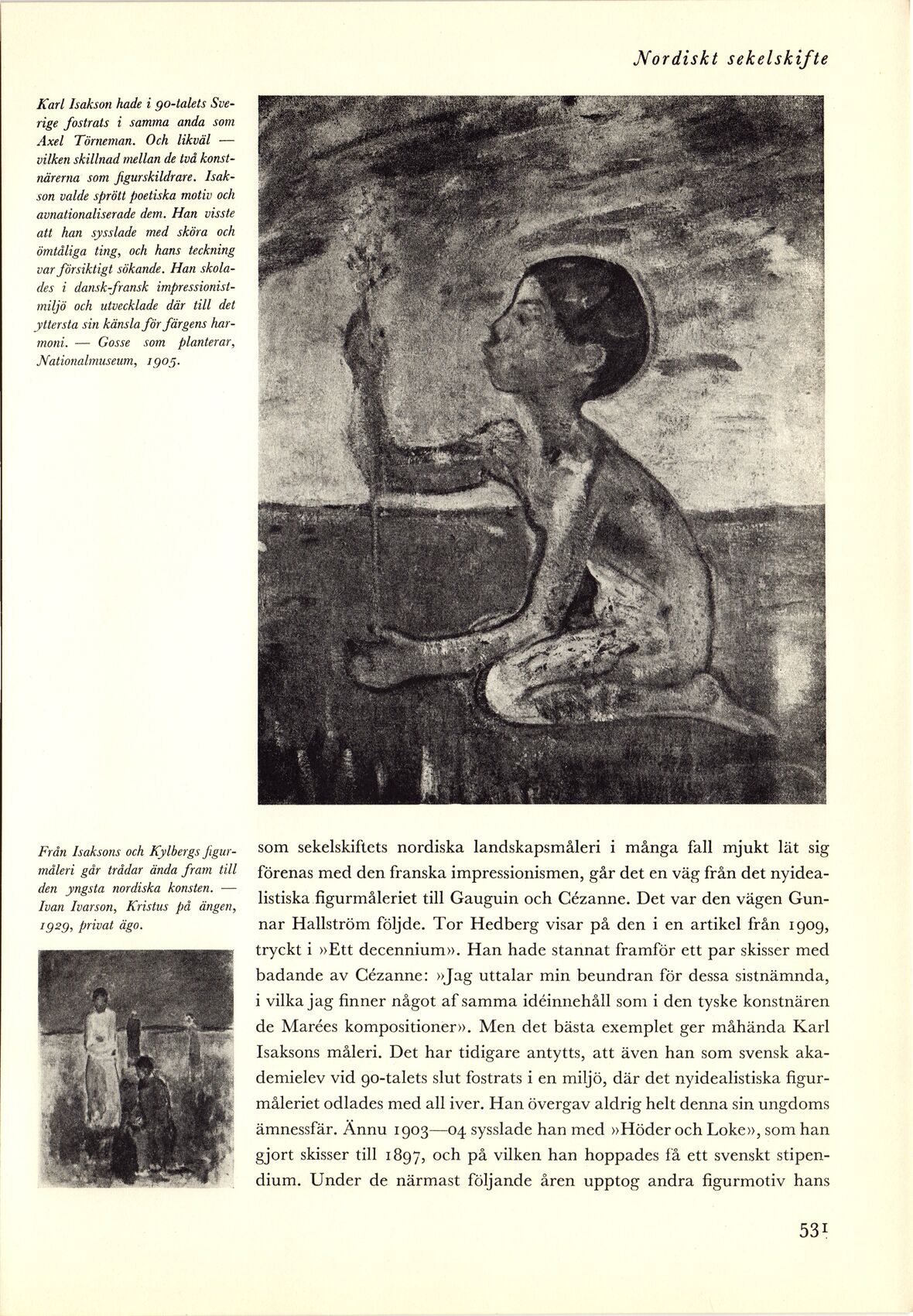 Nordiskt sekelskifte

Karl Isakson hade i 90-talets Sverige fostrats i samma anda som Axel Törneman. Och likväl — vilken skillnad mellan de två konstnärerna som figurskildrare. Isakson valde sprött poetiska motiv och avnationaliserade dem. Han visste att han sysslade med sköra och ömtåliga ting, och hans teckning var försiktigt sökande. Han skolades i dansk-fransk impressionistmiljö och utvecklade där till det yttersta sin känsla för färgens harmoni. — Gosse som planterar, Nationalmuseum, 1905.

Från Isaksons och Kylbergs figurmåleri går trådar ända fram till den yngsta nordiska konsten. — Ivan Ivarson, Kristus på ängen, 1929, privat ägo.

som sekelskiftets nordiska landskapsmåleri i många fall mjukt lät sig förenas med den franska impressionismen, går det en väg från det nyidealistiska figurmåleriet till Gauguin och Cézanne. Det var den vägen Gunnar Hallström följde. Tor Hedberg visar på den i en artikel från 1909, tryckt i »Ett decennium». Han hade stannat framför ett par skisser med badande av Cézanne: »Jag uttalar min beundran för dessa sistnämnda, i vilka jag finner något af samma idéinnehåll som i den tyske konstnären de Marées kompositioner». Men det bästa exemplet ger måhända Karl Isaksons måleri. Det har tidigare antytts, att även han som svensk akademielev vid 90-talets slut fostrats i en miljö, där det nyidealistiska figurmåleriet odlades med all iver. Han övergav aldrig helt denna sin ungdoms ämnessfär. Ännu 1903—04 sysslade han med »Höder och Loke», som han gjort skisser till 1897, och på vilken han hoppades få ett svenskt stipendium. Under de närmast följande åren upptog andra figurmotiv hans

531